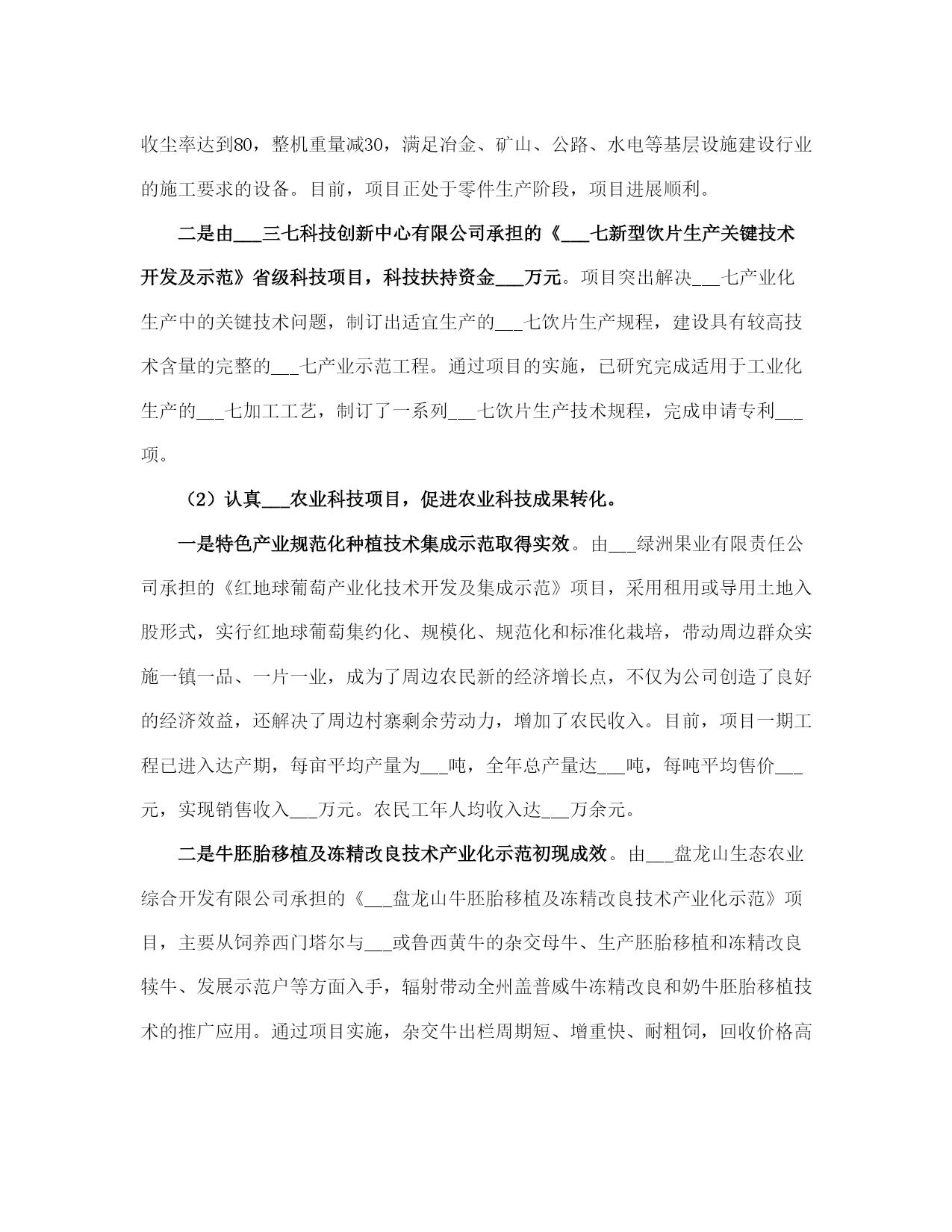 收尘率达到80，整机重量减30，满足冶金、矿山、公路、水电等基层设施建设行业的施工要求的设备。目前，项目正处于零件生产阶段，项目进展顺利。

二是由___三七科技创新中心有限公司承担的《___七新型饮片生产关键技术开发及示范》省级科技项目，科技扶持资金___万元。项目突出解决___七产业化生产中的关键技术问题，制订出适宜生产的___七饮片生产规程，建设具有较高技术含量的完整的___七产业示范工程。通过项目的实施，已研究完成适用于工业化生产的___七加工工艺，制订了一系列___七饮片生产技术规程，完成申请专利___项。

（2）认真___农业科技项目，促进农业科技成果转化。

一是特色产业规范化种植技术集成示范取得实效。由___绿洲果业有限责任公司承担的《红地球葡萄产业化技术开发及集成示范》项目，采用租用或导用土地入股形式，实行红地球葡萄集约化、规模化、规范化和标准化栽培，带动周边群众实施一镇一品、一片一业，成为了周边农民新的经济增长点，不仅为公司创造了良好的经济效益，还解决了周边村寨剩余劳动力，增加了农民收入。目前，项目一期工程已进入达产期，每亩平均产量为___吨，全年总产量达___吨，每吨平均售价___元，实现销售收入___万元。农民工年人均收入达___万余元。

二是牛胚胎移植及冻精改良技术产业化示范初现成效。由___盘龙山生态农业综合开发有限公司承担的《___盘龙山牛胚胎移植及冻精改良技术产业化示范》项目，主要从饲养西门塔尔与___或鲁西黄牛的杂交母牛、生产胚胎移植和冻精改良犊牛、发展示范户等方面入手，辐射带动全州盖普威牛冻精改良和奶牛胚胎移植技术的推广应用。通过项目实施，杂交牛出栏周期短、增重快、耐粗饲，回收价格高